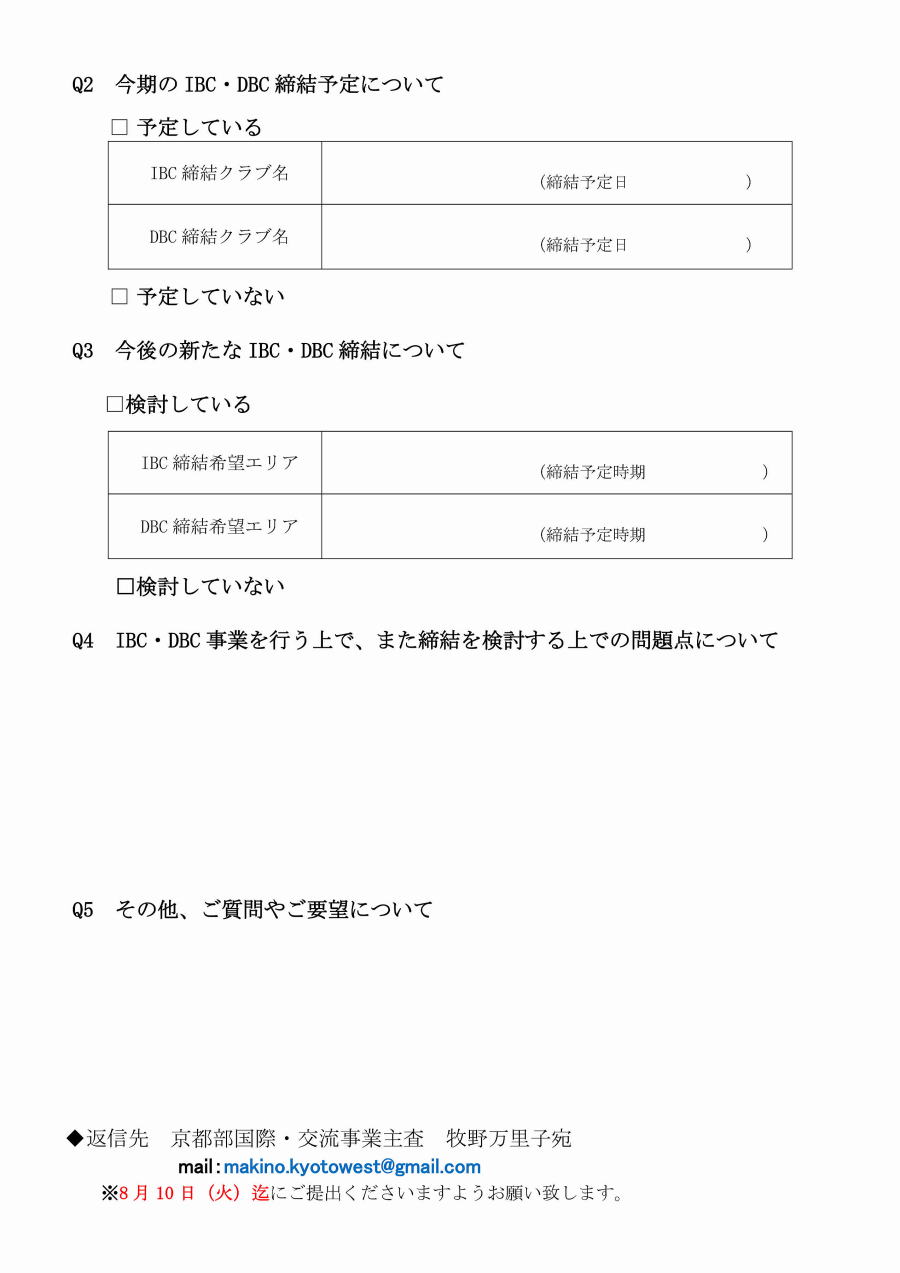 Q2　今期の IBC・DBC 締結予定について

□ 予定している

| IBC 締結クラブ名 | （締結予定日　　　　　） |
|---|---|
| DBC 締結クラブ名 | （締結予定日　　　　　） |

□ 予定していない

Q3　今後の新たな IBC・DBC 締結について

□検討している

| IBC 締結希望エリア | （締結予定時期　　　　　） |
|---|---|
| DBC 締結希望エリア | （締結予定時期　　　　　） |

□検討していない

Q4　IBC・DBC 事業を行う上で、また締結を検討する上での問題点について

Q5　その他、ご質問やご要望について

◆返信先　京都部国際・交流事業主査　牧野万里子宛
mail：makino.kyotowest@gmail.com
※8 月 10 日（火）迄にご提出くださいますようお願い致します。